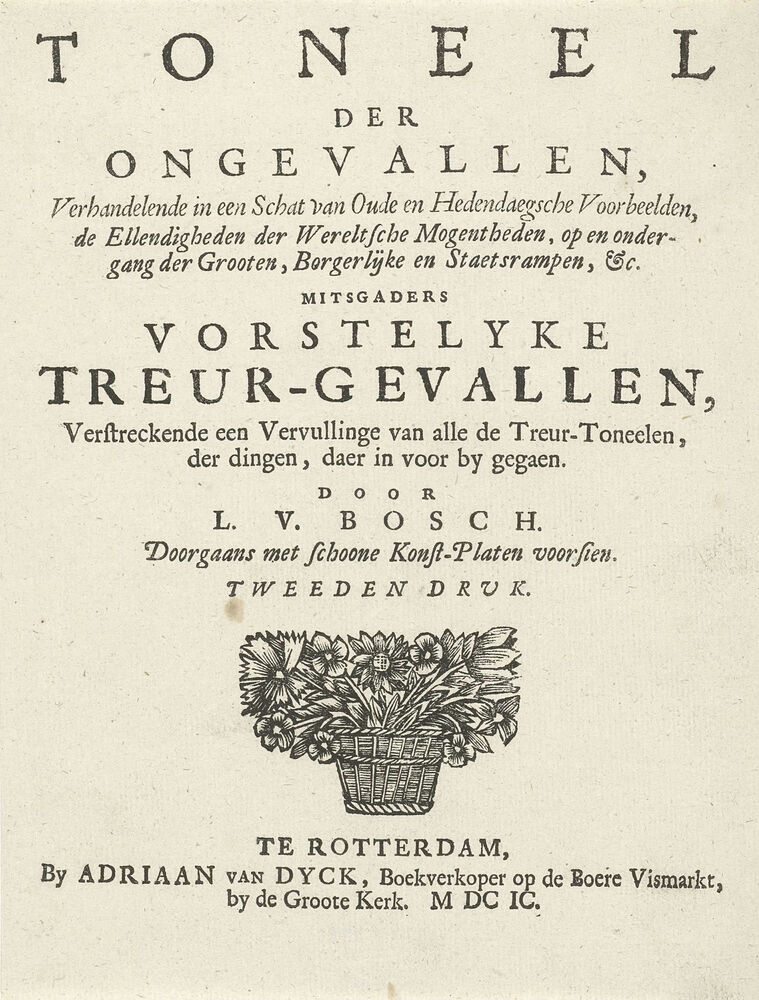 TONEEL
DER
ONGEVALLEN,
Verhandelende in een Schat van Oude en Hedendaegsche Voorbeelden, de Ellendigheden der Wereltsche Mogentheden, op en ondergang der Grooten, Borgerlyke en Staetsrampen, &c.
MITSGADERS
VORSTELYKE
TREUR-GEVALLEN,
Verstreckende een Vervullinge van alle de Treur-Toneelen, der dingen, daer in voor by gegaen.
DOOR
L. V. BOSCH.
Doorgaans met schoone Konst-Platen voorsien.
TWEEDEN DRUK.

TE ROTTERDAM,
By ADRIAAN VAN DYCK, Boekverkoper op de Boere Vismarkt, by de Groote Kerk. M DC IC.